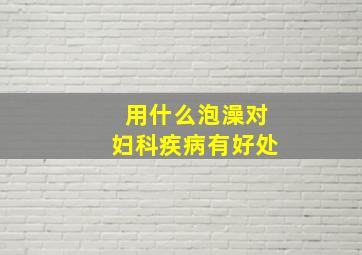 用什么泡澡对
妇科疾病有好处